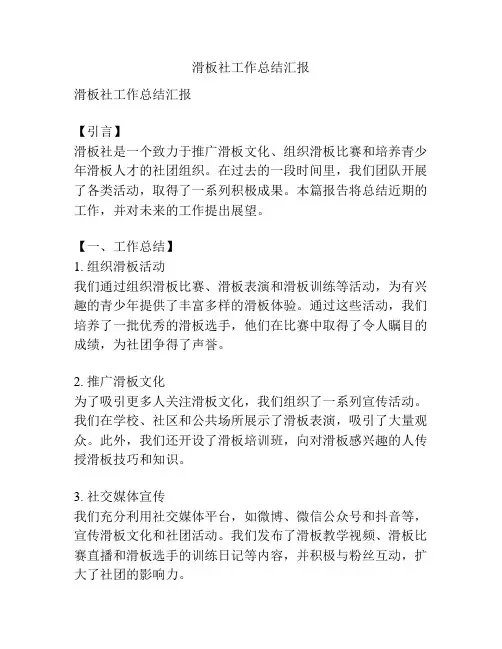 滑板社工作总结汇报

滑板社工作总结汇报

【引言】
滑板社是一个致力于推广滑板文化、组织滑板比赛和培养青少年滑板人才的社团组织。在过去的一段时间里，我们团队开展了各类活动，取得了一系列积极成果。本篇报告将总结近期的工作，并对未来的工作提出展望。

【一、工作总结】
1. 组织滑板活动
我们通过组织滑板比赛、滑板表演和滑板训练等活动，为有兴趣的青少年提供了丰富多样的滑板体验。通过这些活动，我们培养了一批优秀的滑板选手，他们在比赛中取得了令人瞩目的成绩，为社团争得了声誉。

2. 推广滑板文化
为了吸引更多人关注滑板文化，我们组织了一系列宣传活动。我们在学校、社区和公共场所展示了滑板表演，吸引了大量观众。此外，我们还开设了滑板培训班，向对滑板感兴趣的人传授滑板技巧和知识。

3. 社交媒体宣传
我们充分利用社交媒体平台，如微博、微信公众号和抖音等，宣传滑板文化和社团活动。我们发布了滑板教学视频、滑板比赛直播和滑板选手的训练日记等内容，并积极与粉丝互动，扩大了社团的影响力。